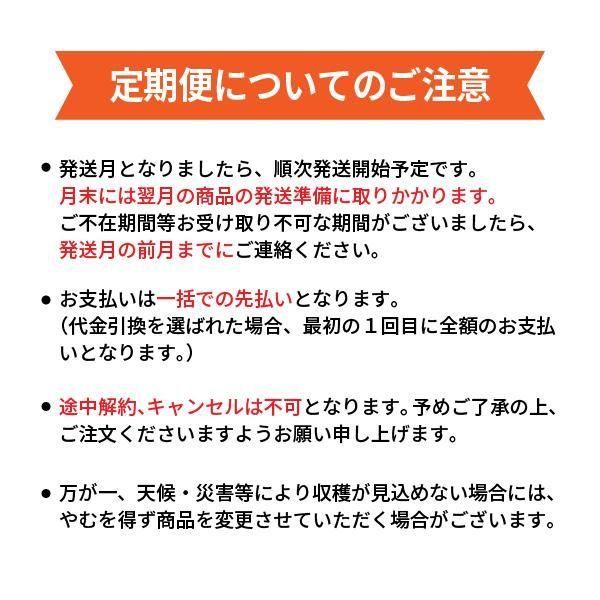 定期便についてのご注意

• 発送月となりましたら、順次発送開始予定です。月末には翌月の商品の発送準備に取りかかります。ご不在期間等お受け取り不可な期間がございましたら、発送月の前月までにご連絡ください。

• お支払いは一括での先払いとなります。（代金引換を選ばれた場合、最初の１回目に全額のお支払いとなります。）

• 途中解約、キャンセルは不可となります。予めご了承の上、ご注文くださいますようお願い申し上げます。

• 万が一、天候・災害等により収穫が見込めない場合には、やむを得ず商品を変更させていただく場合がございます。